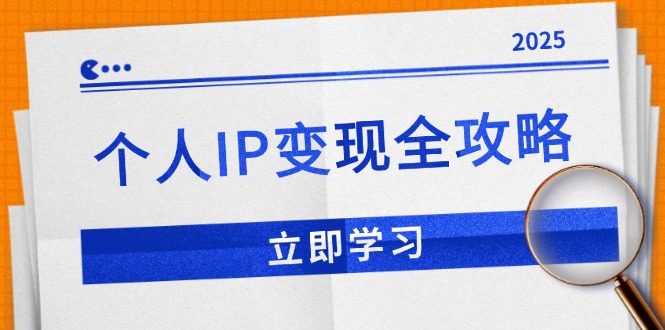 2025

个人IP变现全攻略

立即学习